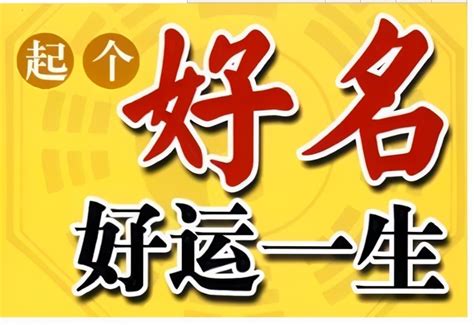 起个好名
好运一生